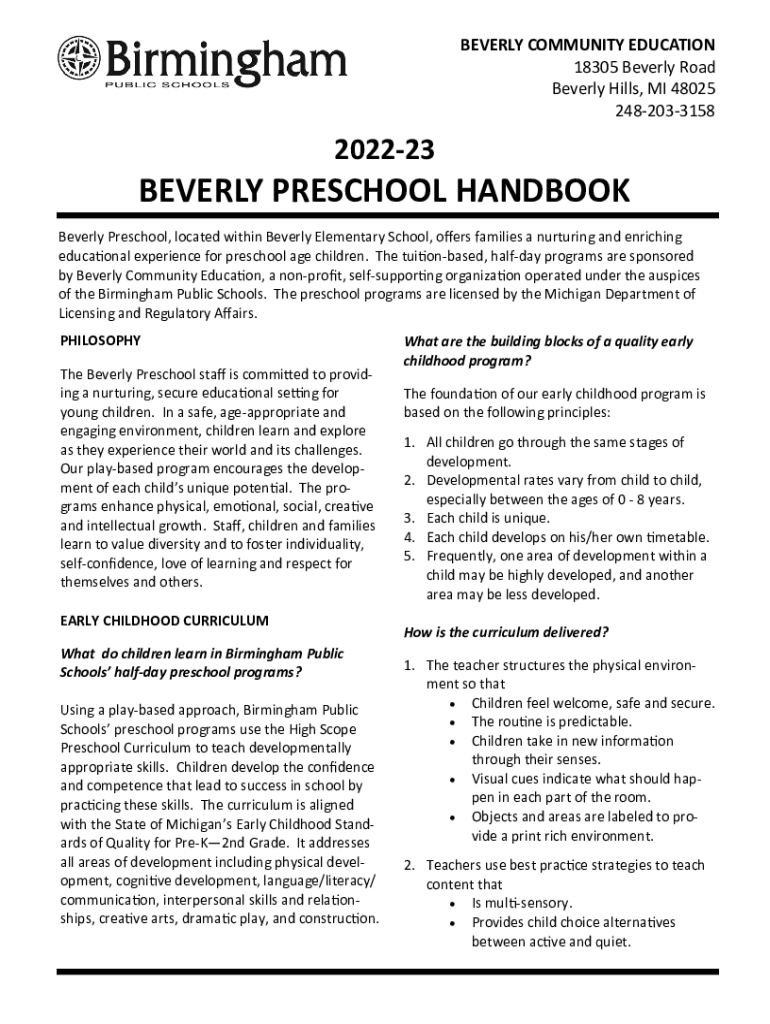 Birmingham
PUBLIC SCHOOLS

BEVERLY COMMUNITY EDUCATION
18305 Beverly Road
Beverly Hills, MI 48025
248-203-3158

2022-23
BEVERLY PRESCHOOL HANDBOOK

Beverly Preschool, located within Beverly Elementary School, offers families a nurturing and enriching educational experience for preschool age children. The tuition-based, half-day programs are sponsored by Beverly Community Education, a non-profit, self-supporting organization operated under the auspices of the Birmingham Public Schools. The preschool programs are licensed by the Michigan Department of Licensing and Regulatory Affairs.

PHILOSOPHY

The Beverly Preschool staff is committed to providing a nurturing, secure educational setting for young children. In a safe, age-appropriate and engaging environment, children learn and explore as they experience their world and its challenges. Our play-based program encourages the development of each child's unique potential. The programs enhance physical, emotional, social, creative and intellectual growth. Staff, children and families learn to value diversity and to foster individuality, self-confidence, love of learning and respect for themselves and others.

EARLY CHILDHOOD CURRICULUM

What do children learn in Birmingham Public Schools' half-day preschool programs?

Using a play-based approach, Birmingham Public Schools' preschool programs use the High Scope Preschool Curriculum to teach developmentally appropriate skills. Children develop the confidence and competence that lead to success in school by practicing these skills. The curriculum is aligned with the State of Michigan's Early Childhood Standards of Quality for Pre-K—2nd Grade. It addresses all areas of development including physical development, cognitive development, language/literacy/communication, interpersonal skills and relationships, creative arts, dramatic play, and construction.

What are the building blocks of a quality early childhood program?

The foundation of our early childhood program is based on the following principles:

1. All children go through the same stages of development.
2. Developmental rates vary from child to child, especially between the ages of 0 - 8 years.
3. Each child is unique.
4. Each child develops on his/her own timetable.
5. Frequently, one area of development within a child may be highly developed, and another area may be less developed.

How is the curriculum delivered?

1. The teacher structures the physical environment so that
 • Children feel welcome, safe and secure.
 • The routine is predictable.
 • Children take in new information through their senses.
 • Visual cues indicate what should happen in each part of the room.
 • Objects and areas are labeled to provide a print rich environment.

2. Teachers use best practice strategies to teach content that
 • Is multi-sensory.
 • Provides child choice alternatives between active and quiet.